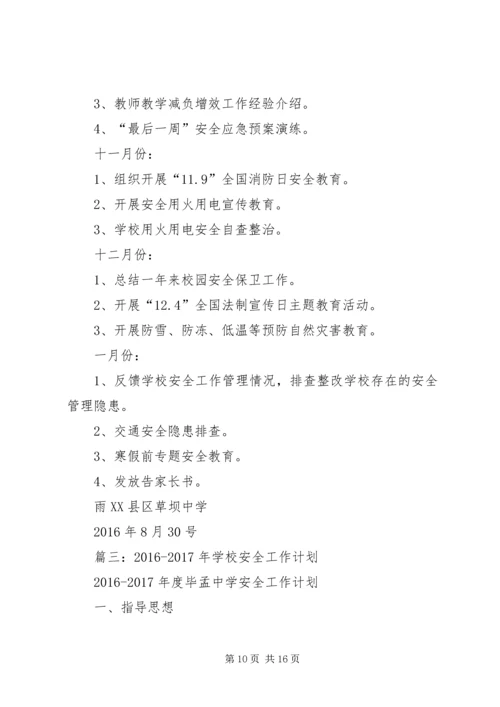 3、教师教学减负增效工作经验介绍。

4、“最后一周”安全应急预案演练。

十一月份：

1、组织开展“11.9”全国消防日安全教育。

2、开展安全用火用电宣传教育。

3、学校用火用电安全自查整治。

十二月份：

1、总结一年来校园安全保卫工作。

2、开展“12.4”全国法制宣传日主题教育活动。

3、开展防雪、防冻、低温等预防自然灾害教育。

一月份：

1、反馈学校安全工作管理情况，排查整改学校存在的安全管理隐患。

2、交通安全隐患排查。

3、寒假前专题安全教育。

4、发放告家长书。

雨XX县区草坝中学

2016年8月30号

篇三：2016-2017年学校安全工作计划

2016-2017年度毕孟中学安全工作计划

一、指导思想

第10页 共16页